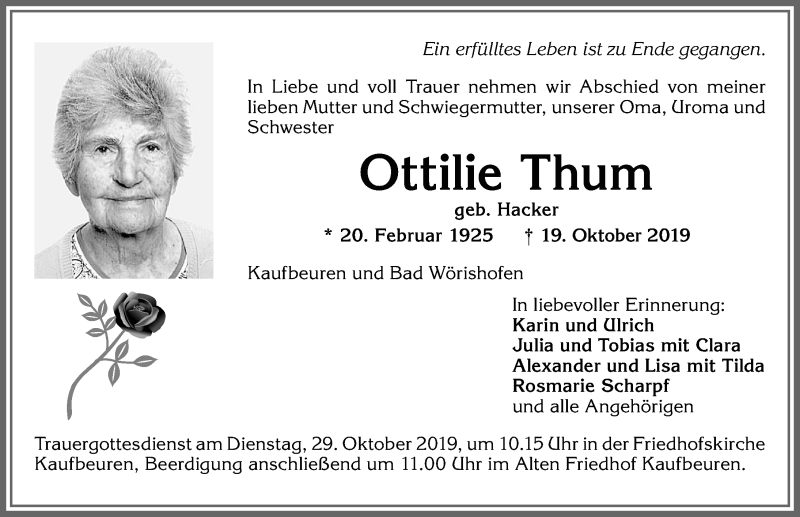 Ein erfülltes Leben ist zu Ende gegangen.

In Liebe und voll Trauer nehmen wir Abschied von meiner lieben Mutter und Schwiegermutter, unserer Oma, Uroma und Schwester

Ottilie Thum

geb. Hacker

* 20. Februar 1925 † 19. Oktober 2019

Kaufbeuren und Bad Wörishofen

In liebevoller Erinnerung:
Karin und Ulrich
Julia und Tobias mit Clara
Alexander und Lisa mit Tilda
Rosmarie Scharpf
und alle Angehörigen

Trauergottesdienst am Dienstag, 29. Oktober 2019, um 10.15 Uhr in der Friedhofskirche Kaufbeuren, Beerdigung anschließend um 11.00 Uhr im Alten Friedhof Kaufbeuren.